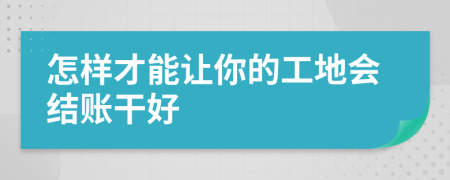 怎样才能让你的工地会结账干好